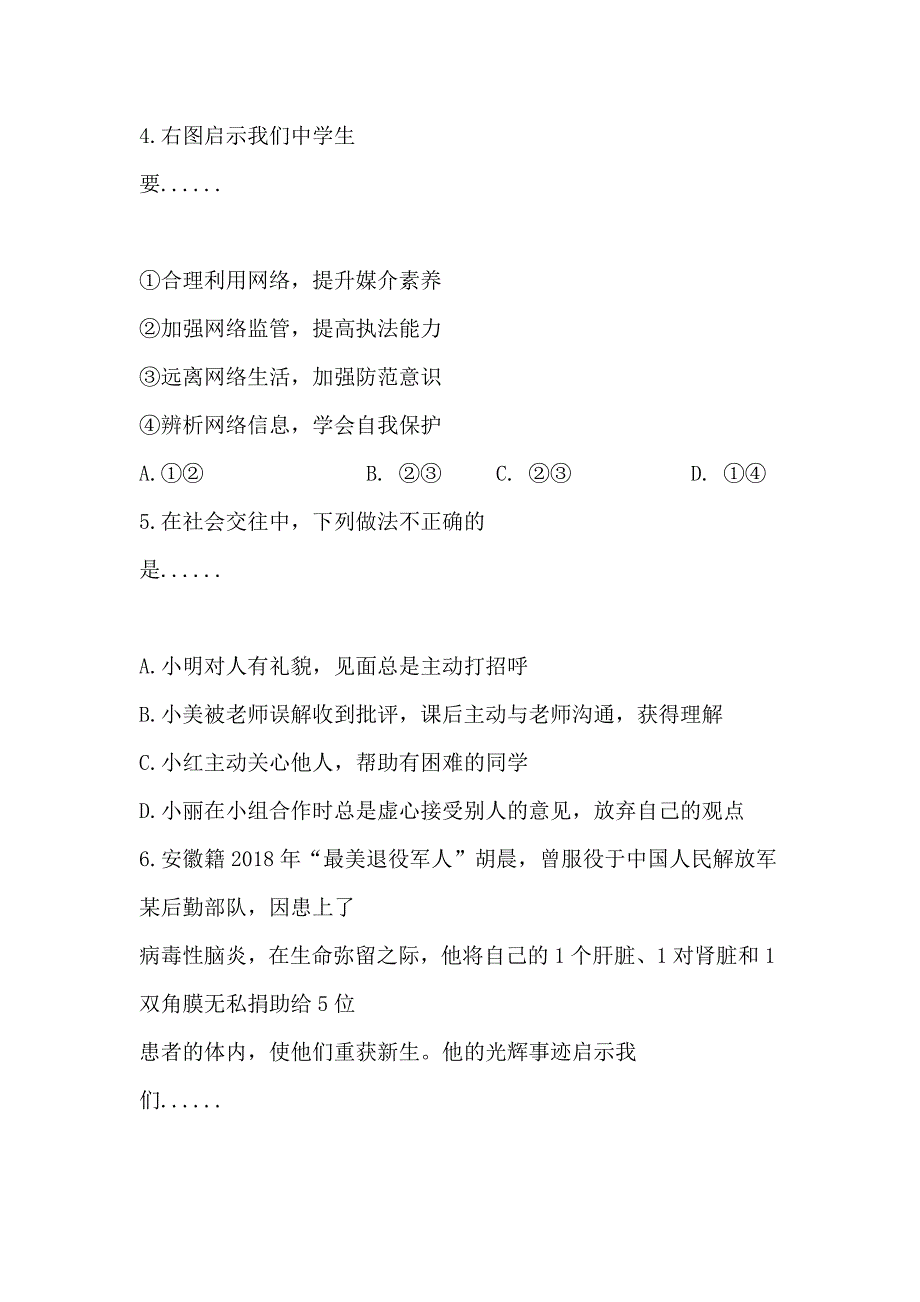 4.右图启示我们中学生要......

①合理利用网络，提升媒介素养
②加强网络监管，提高执法能力
③远离网络生活，加强防范意识
④辨析网络信息，学会自我保护
A.①②　　B. ②③　　C. ②③　　D. ①④
5.在社会交往中，下列做法不正确的是......

A.小明对人有礼貌，见面总是主动打招呼
B.小美被老师误解收到批评，课后主动与老师沟通，获得理解
C.小红主动关心他人，帮助有困难的同学
D.小丽在小组合作时总是虚心接受别人的意见，放弃自己的观点
6.安徽籍 2018 年“最美退役军人”胡晨，曾服役于中国人民解放军某后勤部队，因患上了病毒性脑炎，在生命弥留之际，他将自己的 1 个肝脏、1 对肾脏和 1 双角膜无私捐助给 5 位患者的体内，使他们重获新生。他的光辉事迹启示我们......